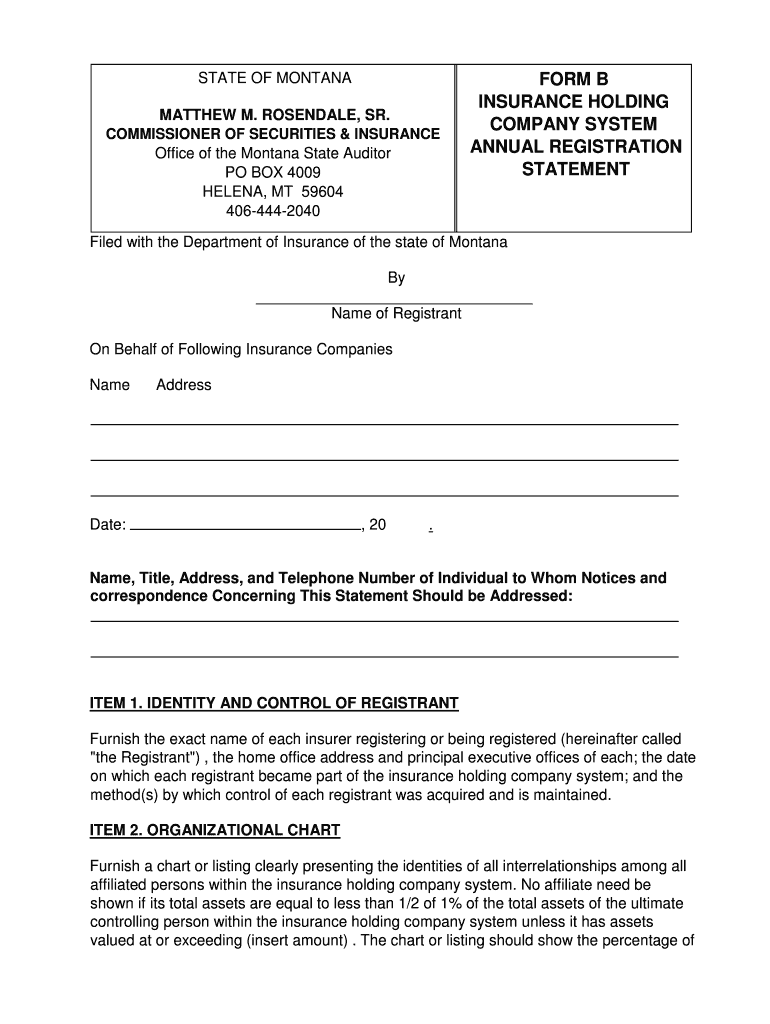 STATE OF MONTANA

MATTHEW M. ROSENDALE, SR.
COMMISSIONER OF SECURITIES & INSURANCE
Office of the Montana State Auditor
PO BOX 4009
HELENA, MT 59604
406-444-2040

FORM B
INSURANCE HOLDING COMPANY SYSTEM ANNUAL REGISTRATION STATEMENT

Filed with the Department of Insurance of the state of Montana

By

Name of Registrant

On Behalf of Following Insurance Companies

Name Address

Date: , 20 .

Name, Title, Address, and Telephone Number of Individual to Whom Notices and correspondence Concerning This Statement Should be Addressed:

ITEM 1. IDENTITY AND CONTROL OF REGISTRANT

Furnish the exact name of each insurer registering or being registered (hereinafter called "the Registrant") , the home office address and principal executive offices of each; the date on which each registrant became part of the insurance holding company system; and the method(s) by which control of each registrant was acquired and is maintained.

ITEM 2. ORGANIZATIONAL CHART

Furnish a chart or listing clearly presenting the identities of all interrelationships among all affiliated persons within the insurance holding company system. No affiliate need be shown if its total assets are equal to less than 1/2 of 1% of the total assets of the ultimate controlling person within the insurance holding company system unless it has assets valued at or exceeding (insert amount) . The chart or listing should show the percentage of